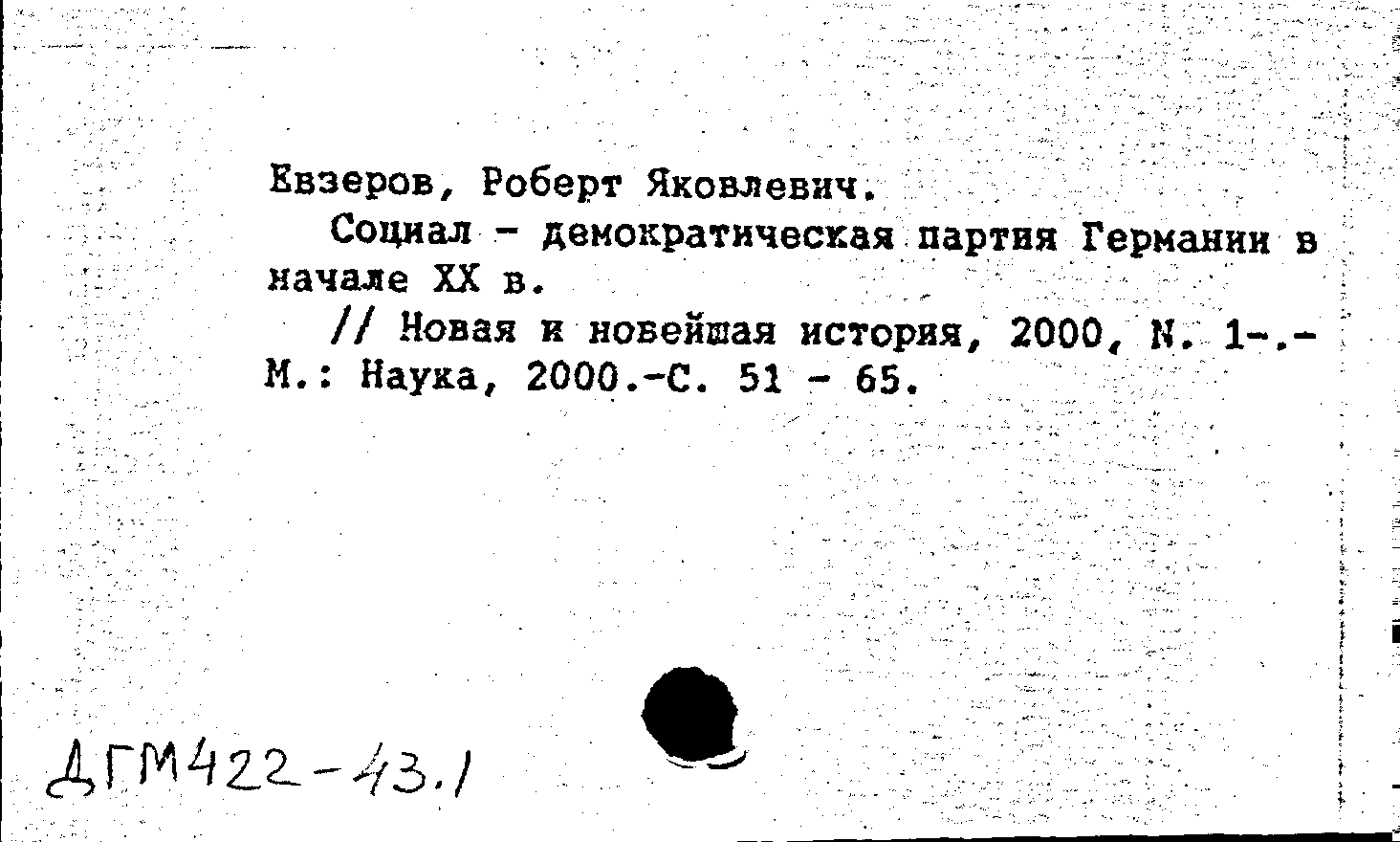 Евзеров, Роберт Яковлевич.

Социал - демократическая партия Германии в начале XX в.

// Новая и новейшая история, 2000, N. 1-.- М.: Наука, 2000.-С. 51 - 65.

ДГМ422-43.1